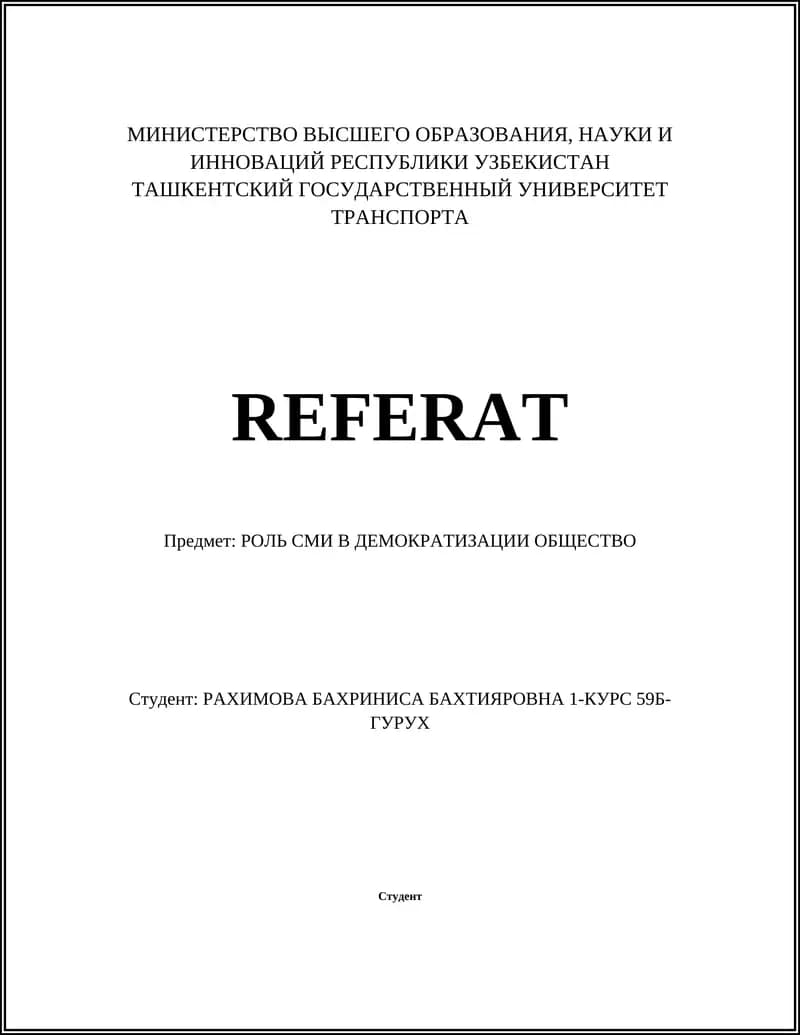 МИНИСТЕРСТВО ВЫСШЕГО ОБРАЗОВАНИЯ, НАУКИ И ИННОВАЦИЙ РЕСПУБЛИКИ УЗБЕКИСТАН ТАШКЕНТСКИЙ ГОСУДАРСТВЕННЫЙ УНИВЕРСИТЕТ ТРАНСПОРТА

REFERAT

Предмет: РОЛЬ СМИ В ДЕМОКРАТИЗАЦИИ ОБЩЕСТВО

Студент: РАХИМОВА БАХРИНИСА БАХТИЯРОВНА 1-КУРС 59Б-ГУРУХ

Студент